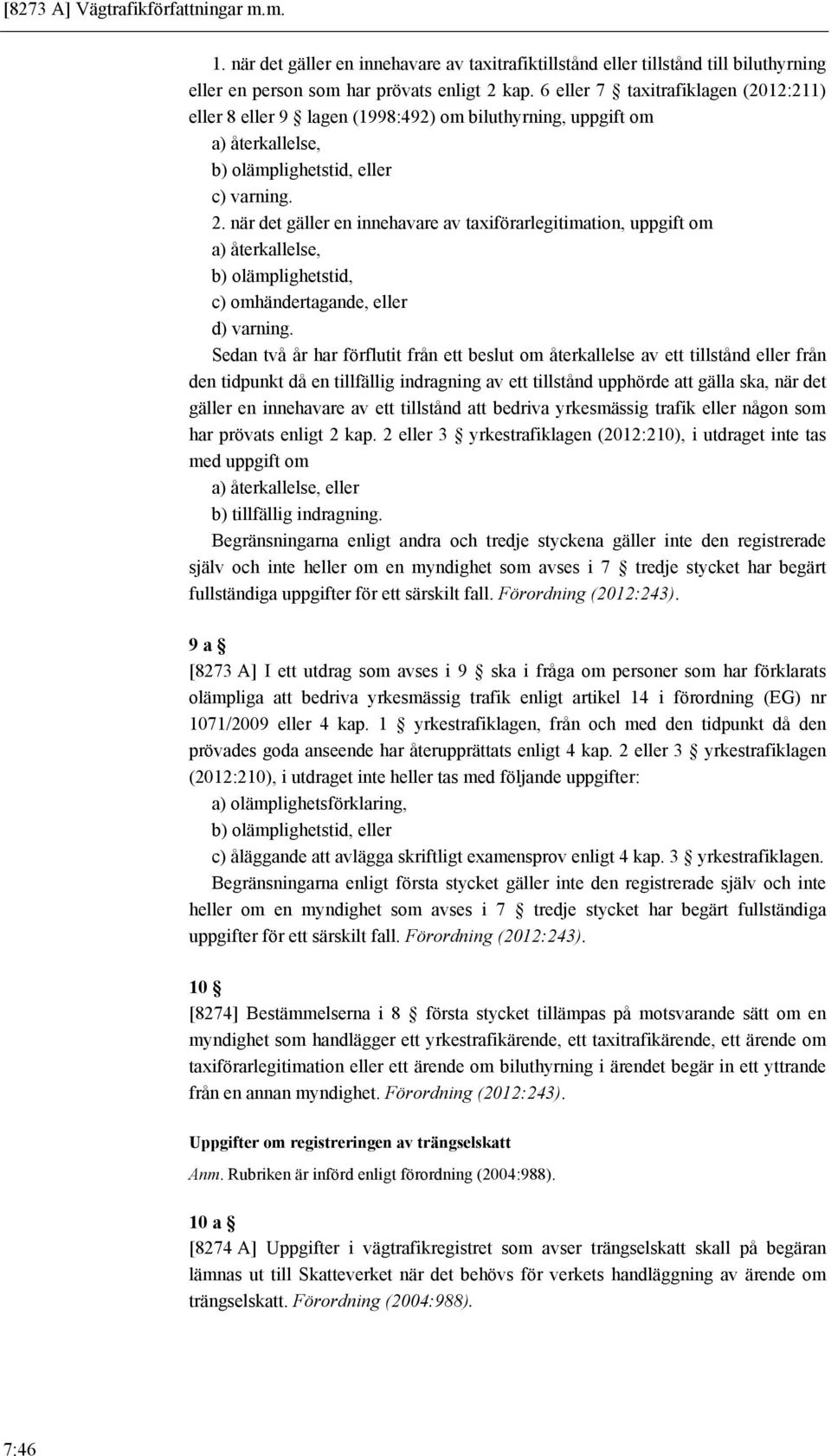 [8273 A] Vägtrafikförfattningar m.m.

1. när det gäller en innehavare av taxitrafiktillstånd eller tillstånd till biluthyrning eller en person som har prövats enligt 2 kap. 6 eller 7 § taxitrafiklagen (2012:211) eller 8 eller 9 § lagen (1998:492) om biluthyrning, uppgift om
a) återkallelse,
b) olämplighetstid, eller
c) varning.
2. när det gäller en innehavare av taxiförarlegitimation, uppgift om
a) återkallelse,
b) olämplighetstid,
c) omhändertagande, eller
d) varning.

Sedan två år har förflutit från ett beslut om återkallelse av ett tillstånd eller från den tidpunkt då en tillfällig indragning av ett tillstånd upphörde att gälla ska, när det gäller en innehavare av ett tillstånd att bedriva yrkesmässig trafik eller någon som har prövats enligt 2 kap. 2 eller 3 § yrkestrafiklagen (2012:210), i utdraget inte tas med uppgift om
a) återkallelse, eller
b) tillfällig indragning.

Begränsningarna enligt andra och tredje styckena gäller inte den registrerade själv och inte heller om en myndighet som avses i 7 § tredje stycket har begärt fullständiga uppgifter för ett särskilt fall. Förordning (2012:243).

9 a §
[8273 A] I ett utdrag som avses i 9 § ska i fråga om personer som har förklarats olämpliga att bedriva yrkesmässig trafik enligt artikel 14 i förordning (EG) nr 1071/2009 eller 4 kap. 1 § yrkestrafiklagen, från och med den tidpunkt då den prövades goda anseende har återupprättats enligt 4 kap. 2 eller 3 § yrkestrafiklagen (2012:210), i utdraget inte heller tas med följande uppgifter:
a) olämplighetsförklaring,
b) olämplighetstid, eller
c) åläggande att avlägga skriftligt examensprov enligt 4 kap. 3 § yrkestrafiklagen.

Begränsningarna enligt första stycket gäller inte den registrerade själv och inte heller om en myndighet som avses i 7 § tredje stycket har begärt fullständiga uppgifter för ett särskilt fall. Förordning (2012:243).

10 §
[8274] Bestämmelserna i 8 § första stycket tillämpas på motsvarande sätt om en myndighet som handlägger ett yrkestrafikärende, ett taxitrafikärende, ett ärende om taxiförarlegitimation eller ett ärende om biluthyrning i ärendet begär in ett yttrande från en annan myndighet. Förordning (2012:243).

Uppgifter om registreringen av trängselskatt

Anm. Rubriken är införd enligt förordning (2004:988).

10 a §
[8274 A] Uppgifter i vägtrafikregistret som avser trängselskatt skall på begäran lämnas ut till Skatteverket när det behövs för verkets handläggning av ärende om trängselskatt. Förordning (2004:988).

7:46